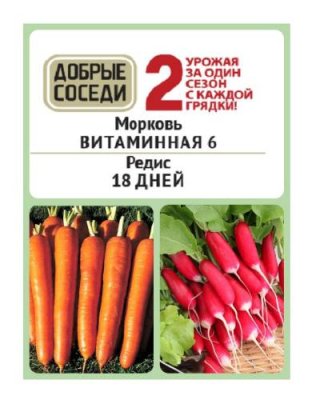 ДОБРЫЕ СОСЕДИ

2 УРОЖАЯ ЗА ОДИН СЕЗОН С КАЖДОЙ ГРЯДКИ!

Морковь
ВИТАМИННАЯ 6

Редис
18 ДНЕЙ